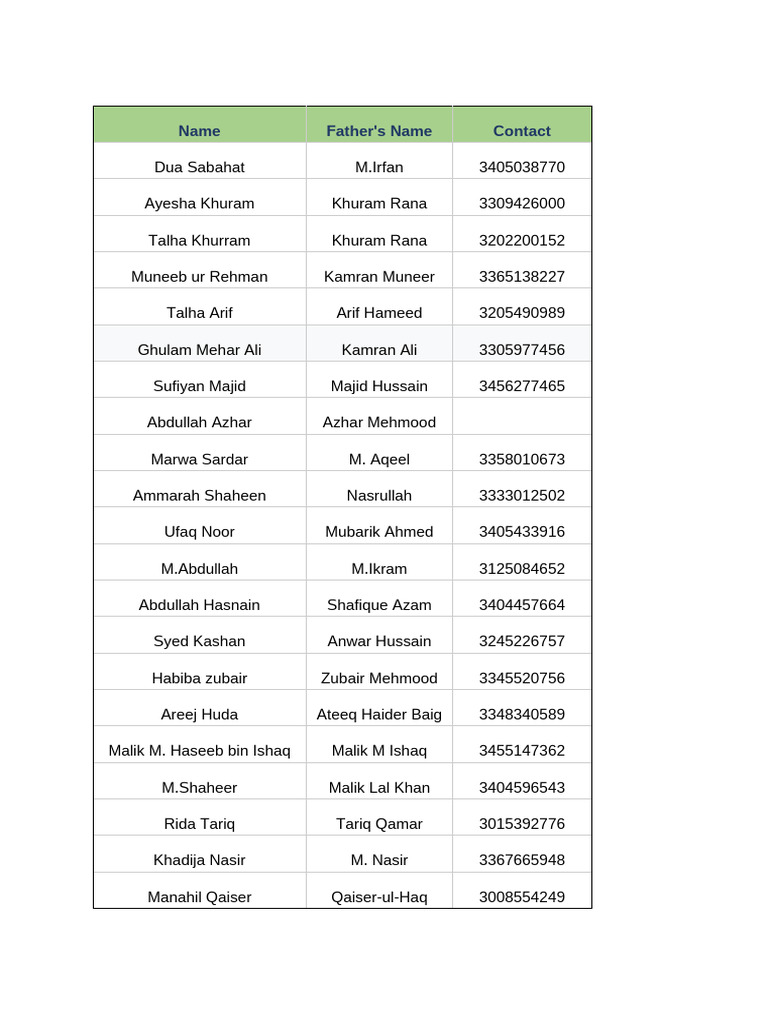 | Name | Father's Name | Contact |
|---|---|---|
| Dua Sabahat | M.Irfan | 3405038770 |
| Ayesha Khuram | Khuram Rana | 3309426000 |
| Talha Khurram | Khuram Rana | 3202200152 |
| Muneeb ur Rehman | Kamran Muneer | 3365138227 |
| Talha Arif | Arif Hameed | 3205490989 |
| Ghulam Mehar Ali | Kamran Ali | 3305977456 |
| Sufiyan Majid | Majid Hussain | 3456277465 |
| Abdullah Azhar | Azhar Mehmood | |
| Marwa Sardar | M. Aqeel | 3358010673 |
| Ammarah Shaheen | Nasrullah | 3333012502 |
| Ufaq Noor | Mubarik Ahmed | 3405433916 |
| M.Abdullah | M.Ikram | 3125084652 |
| Abdullah Hasnain | Shafique Azam | 3404457664 |
| Syed Kashan | Anwar Hussain | 3245226757 |
| Habiba zubair | Zubair Mehmood | 3345520756 |
| Areej Huda | Ateeq Haider Baig | 3348340589 |
| Malik M. Haseeb bin Ishaq | Malik M Ishaq | 3455147362 |
| M.Shaheer | Malik Lal Khan | 3404596543 |
| Rida Tariq | Tariq Qamar | 3015392776 |
| Khadija Nasir | M. Nasir | 3367665948 |
| Manahil Qaiser | Qaiser-ul-Haq | 3008554249 |